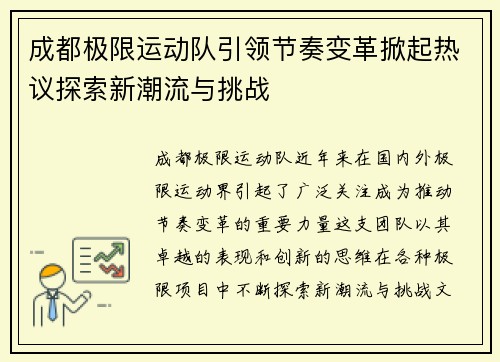 成都极限运动队引领节奏变革掀起热议探索新潮流与挑战

成都极限运动队近年来在国内外极限运动界引起了广泛关注成为推动节奏变革的重要力量这支团队以其卓越的表现和创新的思维在各种极限项目中不断探索新潮流与挑战文